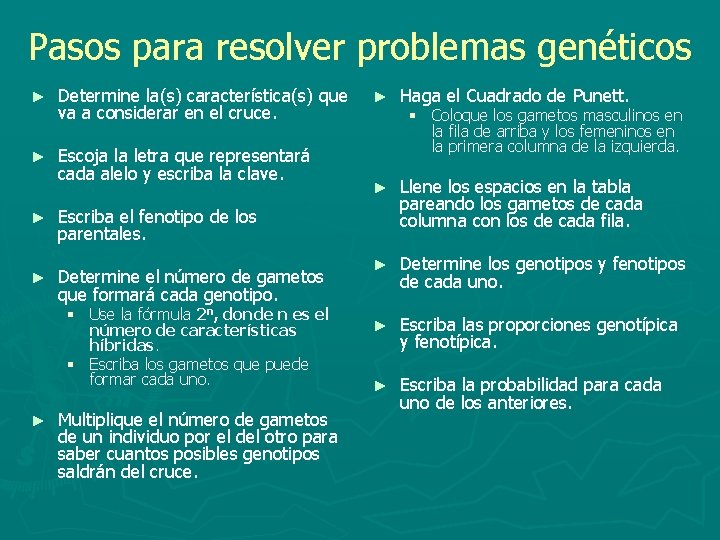 Pasos para resolver problemas genéticos

► Determine la(s) característica(s) que va a considerar en el cruce.

► Escoja la letra que representará cada alelo y escriba la clave.

► Escriba el fenotipo de los parentales.

► Determine el número de gametos que formará cada genotipo.
▪ Use la fórmula $2^n$, donde n es el número de características híbridas.
▪ Escriba los gametos que puede formar cada uno.

► Multiplique el número de gametos de un individuo por el del otro para saber cuantos posibles genotipos saldrán del cruce.

► Haga el Cuadrado de Punett.
▪ Coloque los gametos masculinos en la fila de arriba y los femeninos en la primera columna de la izquierda.

► Llene los espacios en la tabla pareando los gametos de cada columna con los de cada fila.

► Determine los genotipos y fenotipos de cada uno.

► Escriba las proporciones genotípica y fenotípica.

► Escriba la probabilidad para cada uno de los anteriores.